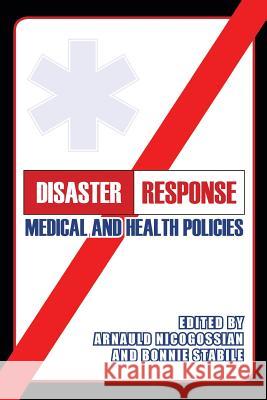 DISASTER RESPONSE
MEDICAL AND HEALTH POLICIES

EDITED BY
ARNAULD NICOGOSSIAN
AND BONNIE STABILE

Kraina Książek